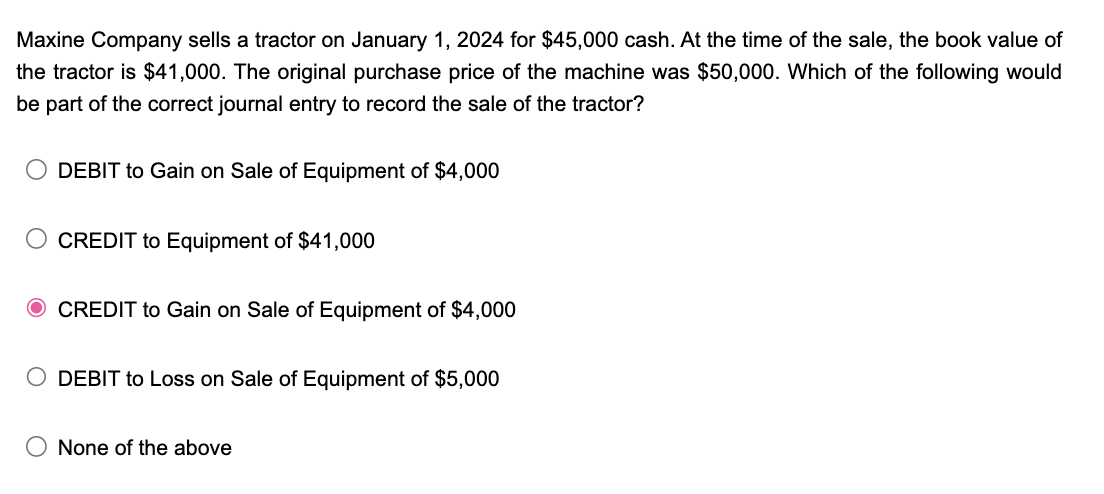 Maxine Company sells a tractor on January 1, 2024 for \$45,000 cash. At the time of the sale, the book value of the tractor is \$41,000. The original purchase price of the machine was \$50,000. Which of the following would be part of the correct journal entry to record the sale of the tractor?

DEBIT to Gain on Sale of Equipment of \$4,000

CREDIT to Equipment of \$41,000

CREDIT to Gain on Sale of Equipment of \$4,000

DEBIT to Loss on Sale of Equipment of \$5,000

None of the above